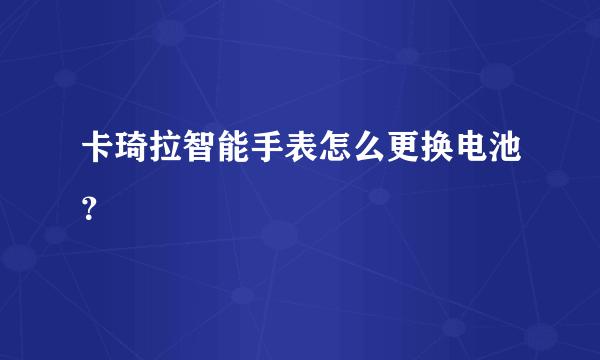 卡琦拉智能手表怎么更换电池？